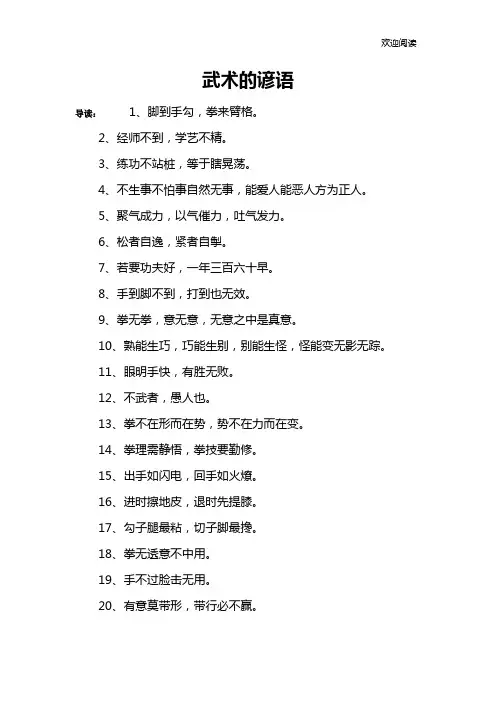 欢迎阅读

武术的谚语

导读： 1、脚到手勾，拳来臂格。

2、经师不到，学艺不精。

3、练功不站桩，等于瞎晃荡。

4、不生事不怕事自然无事，能爱人能恶人方为正人。

5、聚气成力，以气催力，吐气发力。

6、松者自逸，紧者自掣。

7、若要功夫好，一年三百六十早。

8、手到脚不到，打到也无效。

9、拳无拳，意无意，无意之中是真意。

10、熟能生巧，巧能生别，别能生怪，怪能变无影无踪。

11、眼明手快，有胜无败。

12、不武者，愚人也。

13、拳不在形而在势，势不在力而在变。

14、拳理需静悟，拳技要勤修。

15、出手如闪电，回手如火燎。

16、进时擦地皮，退时先提膝。

17、勾子腿最粘，切子脚最搀。

18、拳无透意不中用。

19、手不过脸击无用。

20、有意莫带形，带行必不赢。